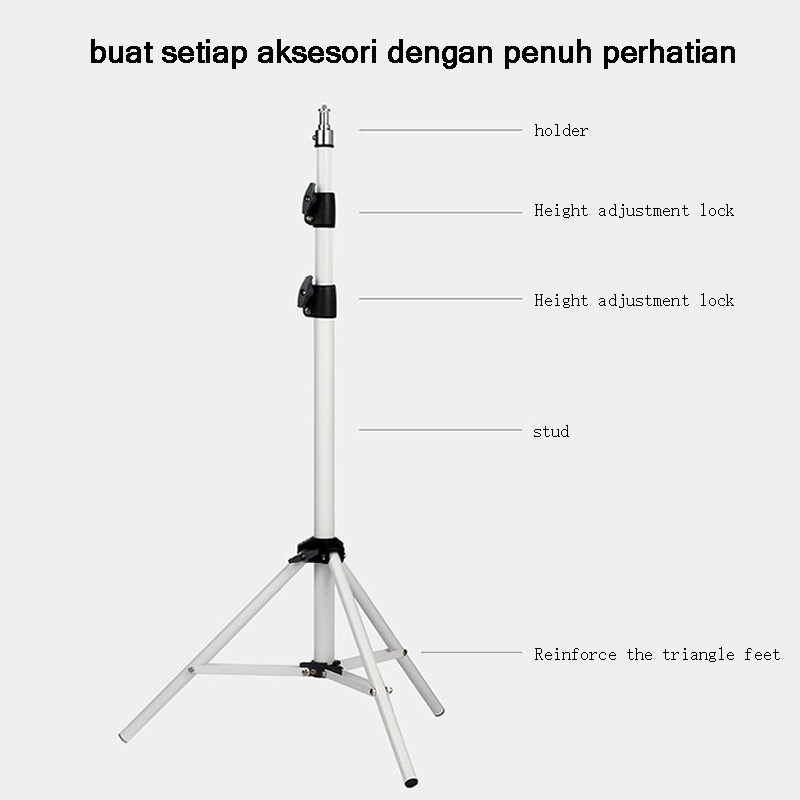 buat setiap aksesori dengan penuh perhatian

holder

Height adjustment lock

Height adjustment lock

stud

Reinforce the triangle feet